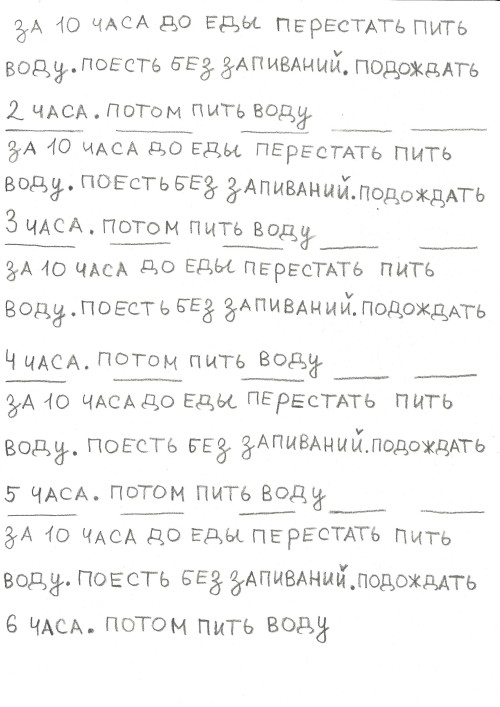 ЗА 10 ЧАСА ДО ЕДЫ ПЕРЕСТАТЬ ПИТЬ ВОДУ. ПОЕСТЬ БЕЗ ЗАПИВАНИЙ. ПОДОЖДАТЬ 2 ЧАСА. ПОТОМ ПИТЬ ВОДУ

ЗА 10 ЧАСА ДО ЕДЫ ПЕРЕСТАТЬ ПИТЬ ВОДУ. ПОЕСТЬ БЕЗ ЗАПИВАНИЙ. ПОДОЖДАТЬ 3 ЧАСА. ПОТОМ ПИТЬ ВОДУ

ЗА 10 ЧАСА ДО ЕДЫ ПЕРЕСТАТЬ ПИТЬ ВОДУ. ПОЕСТЬ БЕЗ ЗАПИВАНИЙ. ПОДОЖДАТЬ 4 ЧАСА. ПОТОМ ПИТЬ ВОДУ

ЗА 10 ЧАСА ДО ЕДЫ ПЕРЕСТАТЬ ПИТЬ ВОДУ. ПОЕСТЬ БЕЗ ЗАПИВАНИЙ. ПОДОЖДАТЬ 5 ЧАСА. ПОТОМ ПИТЬ ВОДУ

ЗА 10 ЧАСА ДО ЕДЫ ПЕРЕСТАТЬ ПИТЬ ВОДУ. ПОЕСТЬ БЕЗ ЗАПИВАНИЙ. ПОДОЖДАТЬ 6 ЧАСА. ПОТОМ ПИТЬ ВОДУ